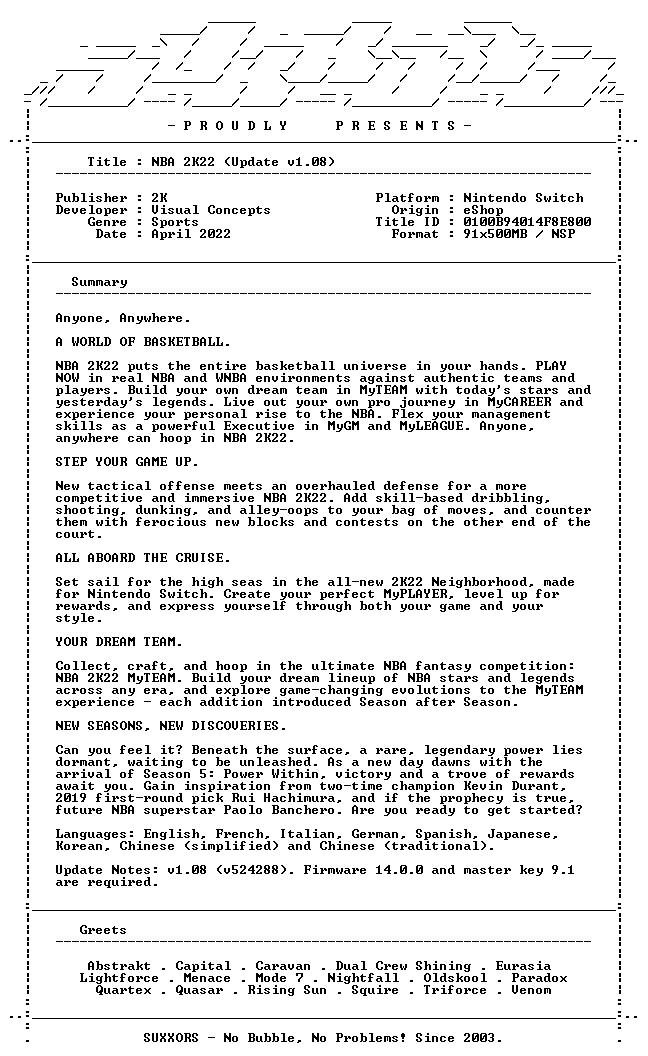 - P R O U D L Y P R E S E N T S -

Title : NBA 2K22 (Update v1.08)

Publisher : 2K
Developer : Visual Concepts
Genre : Sports
Date : April 2022

Platform : Nintendo Switch
Origin : eShop
Title ID : 0100B94014F8E800
Format : 91x500MB / NSP

Summary

Anyone, Anywhere.

A WORLD OF BASKETBALL.

NBA 2K22 puts the entire basketball universe in your hands. PLAY NOW in real NBA and WNBA environments against authentic teams and players. Build your own dream team in MyTEAM with today's stars and yesterday's legends. Live out your own pro journey in MyCAREER and experience your personal rise to the NBA. Flex your management skills as a powerful Executive in MyGM and MyLEAGUE. Anyone, anywhere can hoop in NBA 2K22.

STEP YOUR GAME UP.

New tactical offense meets an overhauled defense for a more competitive and immersive NBA 2K22. Add skill-based dribbling, shooting, dunking, and alley-oops to your bag of moves, and counter them with ferocious new blocks and contests on the other end of the court.

ALL ABOARD THE CRUISE.

Set sail for the high seas in the all-new 2K22 Neighborhood, made for Nintendo Switch. Create your perfect MyPLAYER, level up for rewards, and express yourself through both your game and your style.

YOUR DREAM TEAM.

Collect, craft, and hoop in the ultimate NBA fantasy competition: NBA 2K22 MyTEAM. Build your dream lineup of NBA stars and legends across any era, and explore game-changing evolutions to the MyTEAM experience - each addition introduced Season after Season.

NEW SEASONS, NEW DISCOVERIES.

Can you feel it? Beneath the surface, a rare, legendary power lies dormant, waiting to be unleashed. As a new day dawns with the arrival of Season 5: Power Within, victory and a trove of rewards await you. Gain inspiration from two-time champion Kevin Durant, 2019 first-round pick Rui Hachimura, and if the prophecy is true, future NBA superstar Paolo Banchero. Are you ready to get started?

Languages: English, French, Italian, German, Spanish, Japanese, Korean, Chinese (simplified) and Chinese (traditional).

Update Notes: v1.08 (v524288). Firmware 14.0.0 and master key 9.1 are required.

Greets

Abstrakt . Capital . Caravan . Dual Crew Shining . Eurasia
Lightforce . Menace . Mode 7 . Nightfall . Oldskool . Paradox
Quartex . Quasar . Rising Sun . Squire . Triforce . Venom

SUXXORS - No Bubble, No Problems! Since 2003.